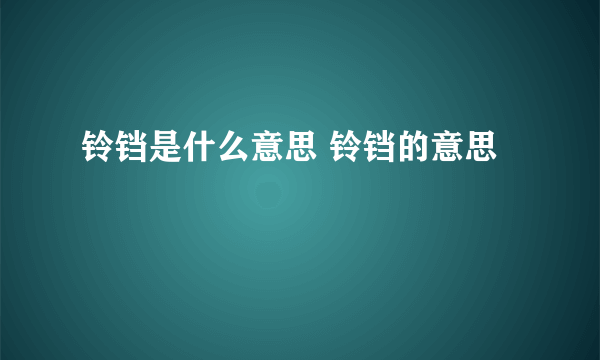 铃铛是什么意思 铃铛的意思